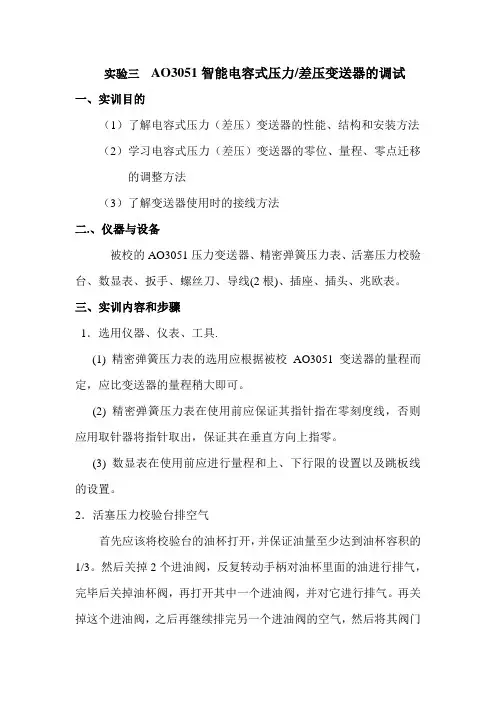 实验三　AO3051 智能电容式压力/差压变送器的调试

一、实训目的

（1）了解电容式压力（差压）变送器的性能、结构和安装方法

（2）学习电容式压力（差压）变送器的零位、量程、零点迁移的调整方法

（3）了解变送器使用时的接线方法

二、仪器与设备

被校的 AO3051 压力变送器、精密弹簧压力表、活塞压力校验台、数显表、扳手、螺丝刀、导线(2 根)、插座、插头、兆欧表。

三、实训内容和步骤

1．选用仪器、仪表、工具.

(1) 精密弹簧压力表的选用应根据被校 AO3051 变送器的量程而定，应比变送器的量程稍大即可。

(2) 精密弹簧压力表在使用前应保证其指针指在零刻度线，否则应用取针器将指针取出，保证其在垂直方向上指零。

(3) 数显表在使用前应进行量程和上、下行限的设置以及跳板线的设置。

2．活塞压力校验台排空气

首先应该将校验台的油杯打开，并保证油量至少达到油杯容积的 1/3。然后关掉 2 个进油阀，反复转动手柄对油杯里面的油进行排气，完毕后关掉油杯阀，再打开其中一个进油阀，并对它进行排气。再关掉这个进油阀，之后再继续排完另一个进油阀的空气，然后将其阀门